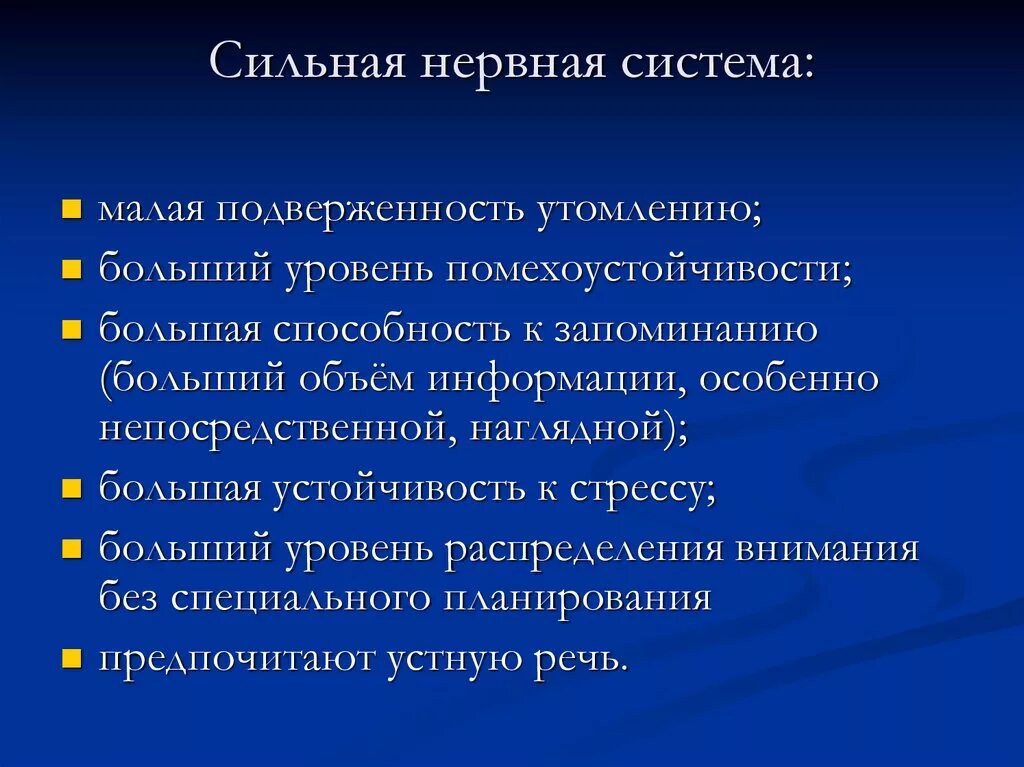 Сильная нервная система:

- малая подверженность утомлению;
- больший уровень помехоустойчивости;
- большая способность к запоминанию (больший объём информации, особенно непосредственной, наглядной);
- большая устойчивость к стрессу;
- больший уровень распределения внимания без специального планирования
- предпочитают устную речь.